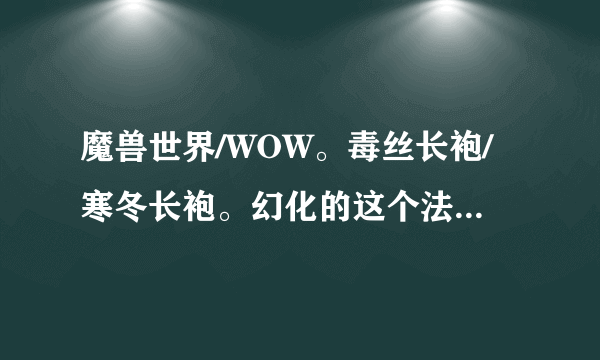 魔兽世界/WOW。毒丝长袍/寒冬长袍。幻化的这个法...